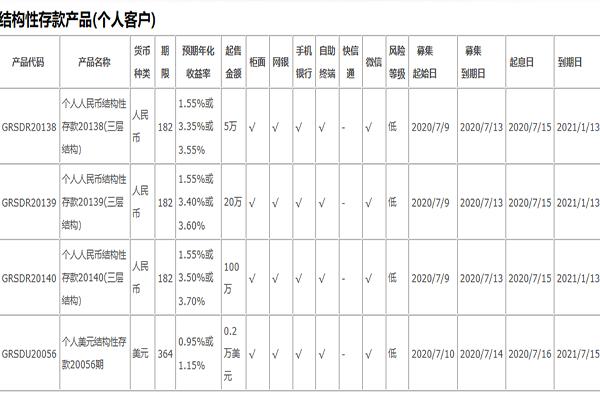 结构性存款产品(个人客户)

| 产品代码 | 产品名称 | 货币种类 | 期限 | 预期年化收益率 | 起售金额 | 柜面 | 网银 | 手机银行 | 自助终端 | 快信通 | 微信 | 风险等级 | 募集起始日 | 募集到期日 | 起息日 | 到期日 |
|---|---|---|---|---|---|---|---|---|---|---|---|---|---|---|---|---|
| GRSDR20138 | 个人人民币结构性存款20138(三层结构) | 人民币 | 182 | 1.55%或3.35%或3.55% | 5万 | √ | √ | √ | √ | - | √ | 低 | 2020/7/9 | 2020/7/13 | 2020/7/15 | 2021/1/13 |
| GRSDR20139 | 个人人民币结构性存款20139(三层结构) | 人民币 | 182 | 1.55%或3.40%或3.60% | 20万 | √ | √ | √ | √ | - | √ | 低 | 2020/7/9 | 2020/7/13 | 2020/7/15 | 2021/1/13 |
| GRSDR20140 | 个人人民币结构性存款20140(三层结构) | 人民币 | 182 | 1.55%或3.50%或3.70% | 100万 | √ | √ | √ | √ | - | √ | 低 | 2020/7/9 | 2020/7/13 | 2020/7/15 | 2021/1/13 |
| GRSDU20056 | 个人美元结构性存款20056期 | 美元 | 364 | 0.95%或1.15% | 0.2万美元 | √ | √ | √ | √ | - | √ | 低 | 2020/7/10 | 2020/7/14 | 2020/7/16 | 2021/7/15 |